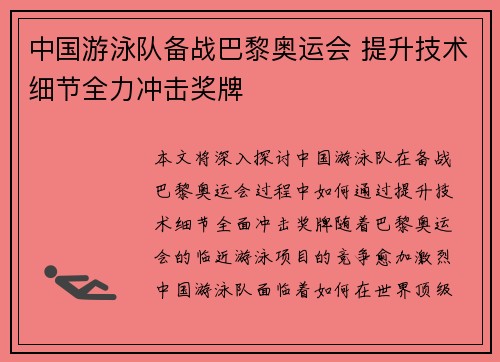 中国游泳队备战巴黎奥运会 提升技术细节全力冲击奖牌

本文将深入探讨中国游泳队在备战巴黎奥运会过程中如何通过提升技术细节全面冲击奖牌随着巴黎奥运会的临近游泳项目的竞争愈加激烈中国游泳队面临着如何在世界顶级